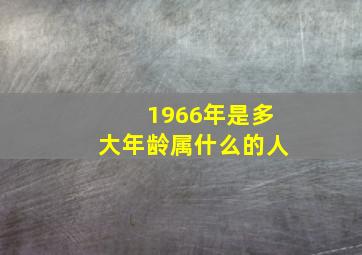 1966年是多大年龄属什么的人